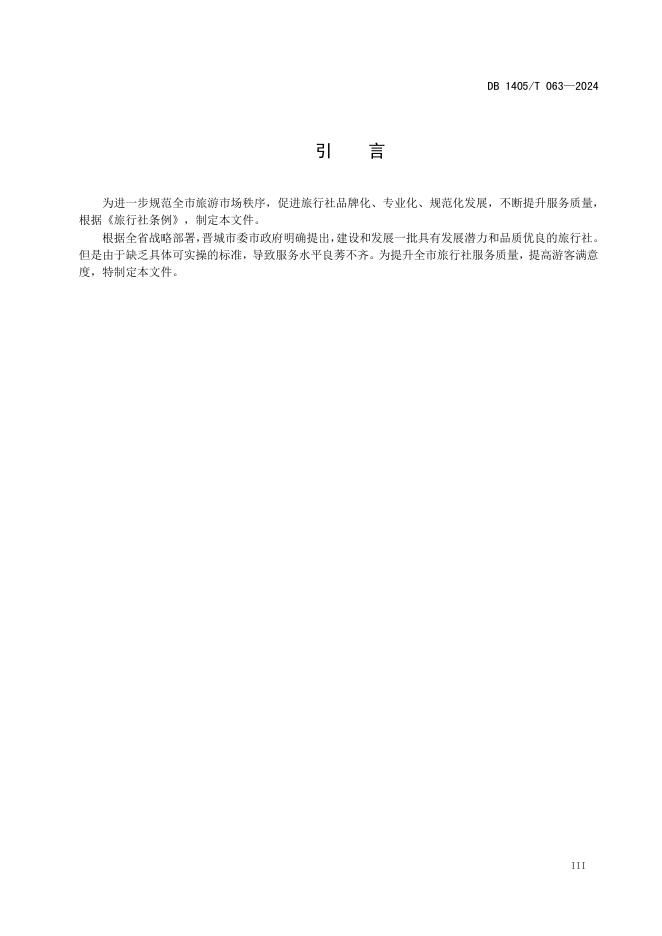 DB 1405/T 063—2024

引　言

为进一步规范全市旅游市场秩序，促进旅行社品牌化、专业化、规范化发展，不断提升服务质量，根据《旅行社条例》，制定本文件。

根据全省战略部署，晋城市委市政府明确提出，建设和发展一批具有发展潜力和品质优良的旅行社。但是由于缺乏具体可实操的标准，导致服务水平良莠不齐。为提升全市旅行社服务质量，提高游客满意度，特制定本文件。

III